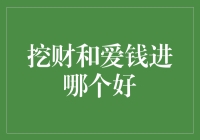 挖财和爱钱进哪个好